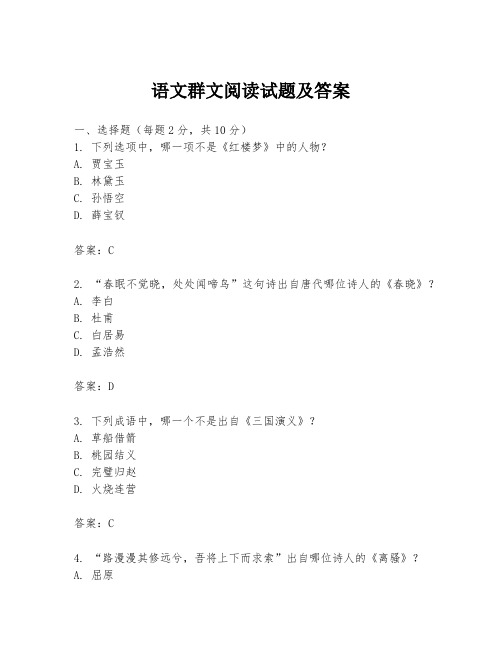 语文群文阅读试题及答案

一、选择题（每题 2 分，共 10 分）
1. 下列选项中，哪一项不是《红楼梦》中的人物？
A. 贾宝玉
B. 林黛玉
C. 孙悟空
D. 薛宝钗

答案：C

2. “春眠不觉晓，处处闻啼鸟”这句诗出自唐代哪位诗人的《春晓》？
A. 李白
B. 杜甫
C. 白居易
D. 孟浩然

答案：D

3. 下列成语中，哪一个不是出自《三国演义》？
A. 草船借箭
B. 桃园结义
C. 完璧归赵
D. 火烧连营

答案：C

4. “路漫漫其修远兮，吾将上下而求索”出自哪位诗人的《离骚》？
A. 屈原